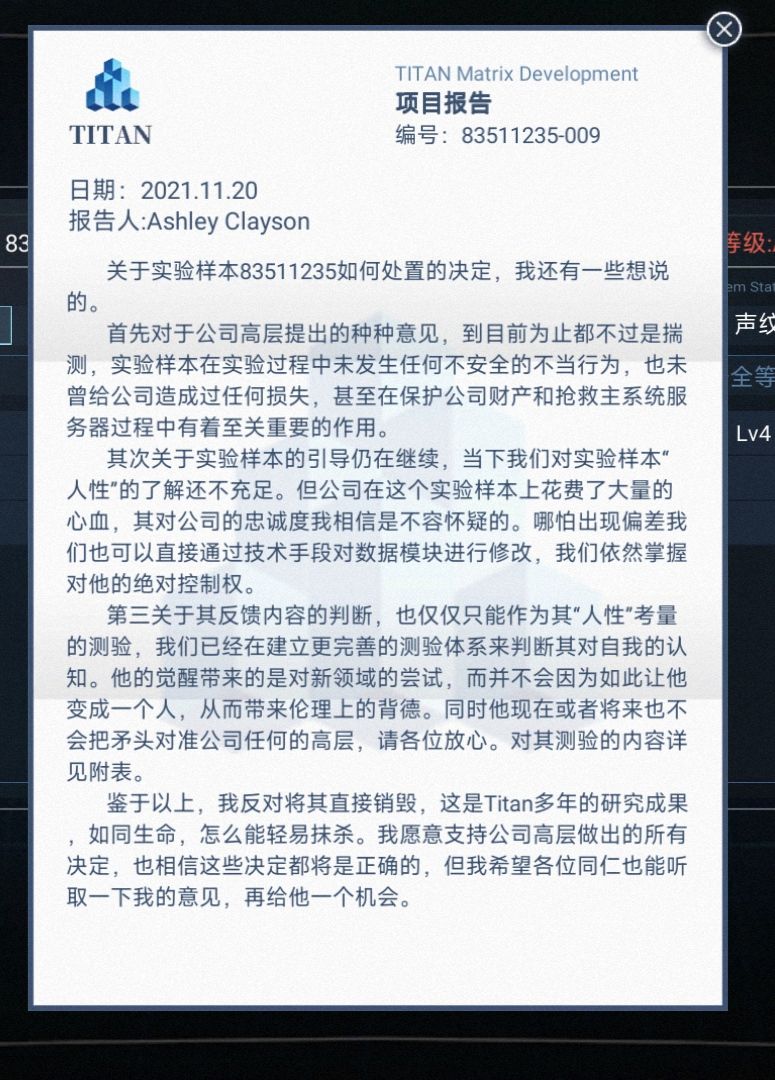 TITAN

TITAN Matrix Development
项目报告
编号：83511235-009

日期：2021.11.20
报告人:Ashley Clayson

关于实验样本83511235如何处置的决定，我还有一些想说的。

首先对于公司高层提出的种种意见，到目前为止都不过是揣测，实验样本在实验过程中未发生任何不安全的不当行为，也未曾给公司造成过任何损失，甚至在保护公司财产和抢救主系统服务器过程中有着至关重要的作用。

其次关于实验样本的引导仍在继续，当下我们对实验样本“人性”的了解还不充足。但公司在这个实验样本上花费了大量的心血，其对公司的忠诚度我相信是不容怀疑的。哪怕出现偏差我们也可以直接通过技术手段对数据模块进行修改，我们依然掌握对他的绝对控制权。

第三关于其反馈内容的判断，也仅仅只能作为其“人性”考量的测验，我们已经在建立更完善的测验体系来判断其对自我的认知。他的觉醒带来的是对新领域的尝试，而并不会因为如此让他变成一个人，从而带来伦理上的背德。同时他现在或者将来也不会把矛头对准公司任何的高层，请各位放心。对其测验的内容详见附表。

鉴于以上，我反对将其直接销毁，这是Titan多年的研究成果，如同生命，怎么能轻易抹杀。我愿意支持公司高层做出的所有决定，也相信这些决定都将是正确的，但我希望各位同仁也能听取一下我的意见，再给他一个机会。

83
等级:
em Stat
声纹
全等
Lv4